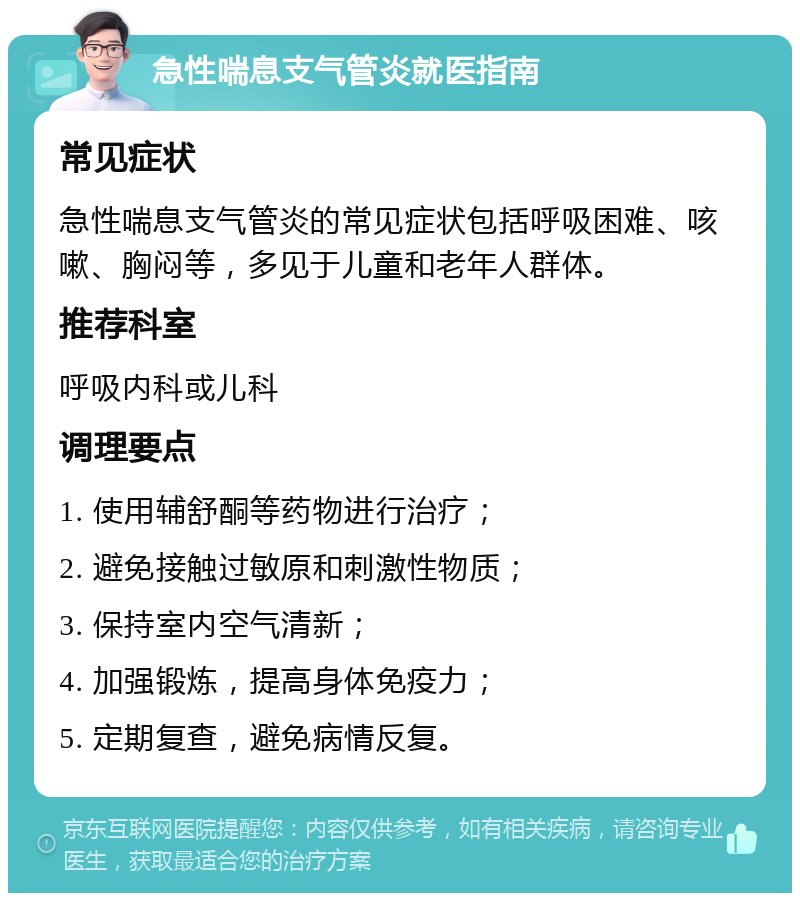 急性喘息支气管炎就医指南

常见症状

急性喘息支气管炎的常见症状包括呼吸困难、咳嗽、胸闷等，多见于儿童和老年人群体。

推荐科室

呼吸内科或儿科

调理要点

1. 使用辅舒酮等药物进行治疗；

2. 避免接触过敏原和刺激性物质；

3. 保持室内空气清新；

4. 加强锻炼，提高身体免疫力；

5. 定期复查，避免病情反复。

京东互联网医院提醒您：内容仅供参考，如有相关疾病，请咨询专业医生，获取最适合您的治疗方案